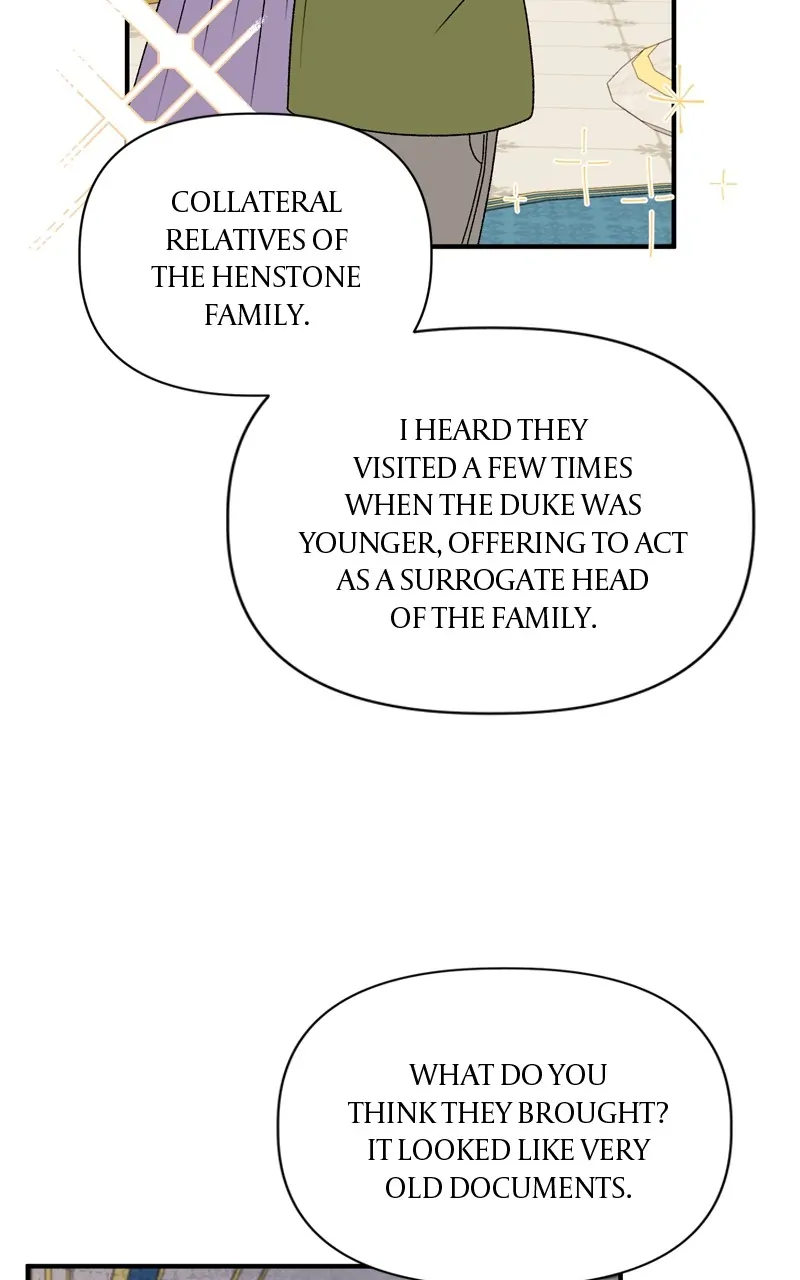 COLLATERAL RELATIVES OF THE HENSTONE FAMILY.

I HEARD THEY VISITED A FEW TIMES WHEN THE DUKE WAS YOUNGER, OFFERING TO ACT AS A SURROGATE HEAD OF THE FAMILY.

WHAT DO YOU THINK THEY BROUGHT? IT LOOKED LIKE VERY OLD DOCUMENTS.